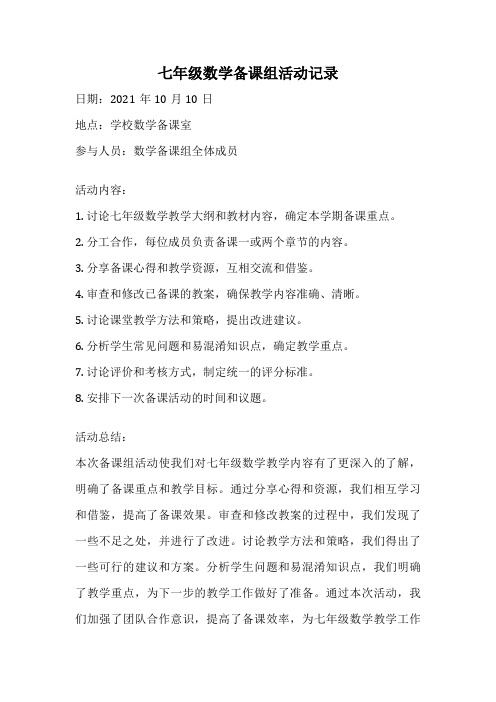 七年级数学备课组活动记录

日期：2021 年 10 月 10 日

地点：学校数学备课室

参与人员：数学备课组全体成员

活动内容：

1. 讨论七年级数学教学大纲和教材内容，确定本学期备课重点。

2. 分工合作，每位成员负责备课一或两个章节的内容。

3. 分享备课心得和教学资源，互相交流和借鉴。

4. 审查和修改已备课的教案，确保教学内容准确、清晰。

5. 讨论课堂教学方法和策略，提出改进建议。

6. 分析学生常见问题和易混淆知识点，确定教学重点。

7. 讨论评价和考核方式，制定统一的评分标准。

8. 安排下一次备课活动的时间和议题。

活动总结：

本次备课组活动使我们对七年级数学教学内容有了更深入的了解，明确了备课重点和教学目标。通过分享心得和资源，我们相互学习和借鉴，提高了备课效果。审查和修改教案的过程中，我们发现了一些不足之处，并进行了改进。讨论教学方法和策略，我们得出了一些可行的建议和方案。分析学生问题和易混淆知识点，我们明确了教学重点，为下一步的教学工作做好了准备。通过本次活动，我们加强了团队合作意识，提高了备课效率，为七年级数学教学工作